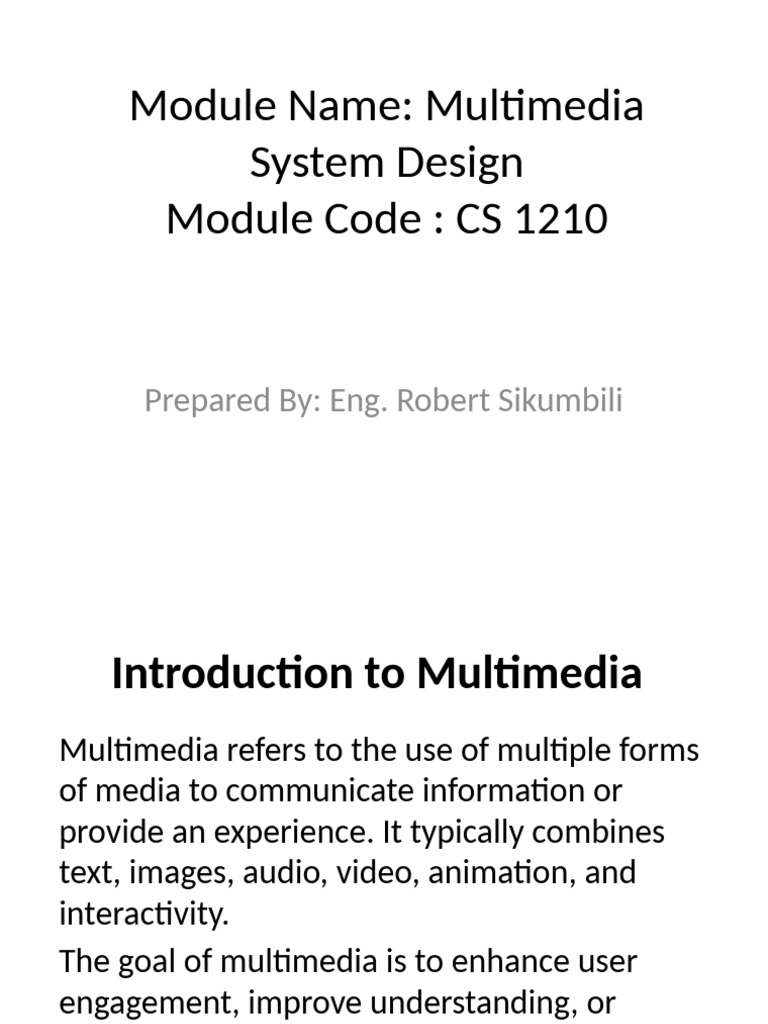 Module Name: Multimedia System Design
Module Code : CS 1210

Prepared By: Eng. Robert Sikumbili

Introduction to Multimedia

Multimedia refers to the use of multiple forms of media to communicate information or provide an experience. It typically combines text, images, audio, video, animation, and interactivity.

The goal of multimedia is to enhance user engagement, improve understanding, or